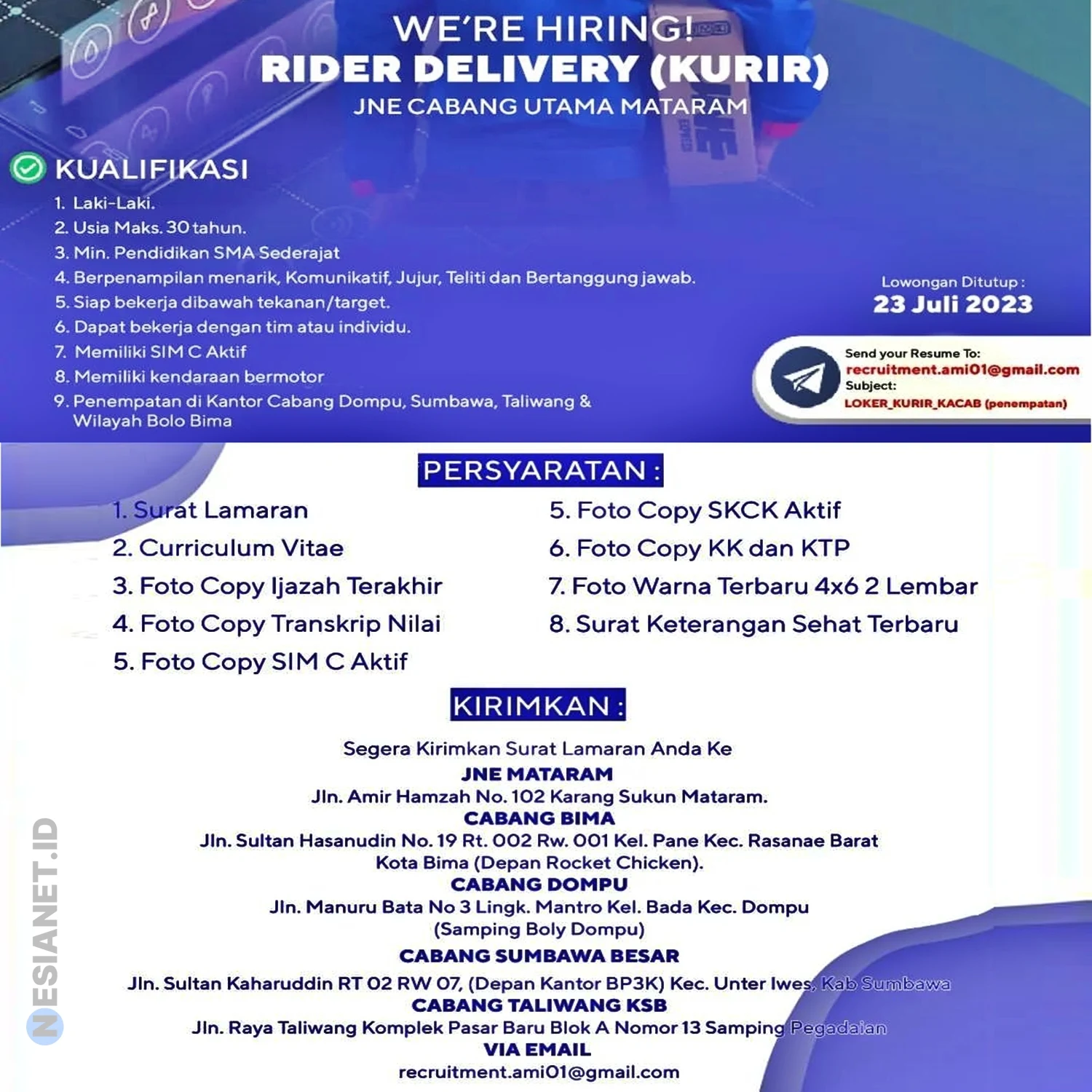 WE'RE HIRING!
RIDER DELIVERY (KURIR)
JNE CABANG UTAMA MATARAM

KUALIFIKASI
1. Laki-Laki.
2. Usia Maks. 30 tahun.
3. Min. Pendidikan SMA Sederajat
4. Berpenampilan menarik, Komunikatif, Jujur, Teliti dan Bertanggung jawab.
5. Siap bekerja dibawah tekanan/target.
6. Dapat bekerja dengan tim atau individu.
7. Memiliki SIM C Aktif
8. Memiliki kendaraan bermotor
9. Penempatan di Kantor Cabang Dompu, Sumbawa, Taliwang & Wilayah Bolo Bima

Lowongan Ditutup :
23 Juli 2023

Send your Resume To:
recruitment.ami01@gmail.com
Subject:
LOKER_KURIR_KACAB (penempatan)

PERSYARATAN :
1. Surat Lamaran
2. Curriculum Vitae
3. Foto Copy Ijazah Terakhir
4. Foto Copy Transkrip Nilai
5. Foto Copy SIM C Aktif
5. Foto Copy SKCK Aktif
6. Foto Copy KK dan KTP
7. Foto Warna Terbaru 4x6 2 Lembar
8. Surat Keterangan Sehat Terbaru

KIRIMKAN :
Segera Kirimkan Surat Lamaran Anda Ke
JNE MATARAM
Jln. Amir Hamzah No. 102 Karang Sukun Mataram.
CABANG BIMA
Jln. Sultan Hasanudin No. 19 Rt. 002 Rw. 001 Kel. Pane Kec. Rasanae Barat Kota Bima (Depan Rocket Chicken).
CABANG DOMPU
Jln. Manuru Bata No 3 Lingk. Mantro Kel. Bada Kec. Dompu (Samping Boly Dompu)
CABANG SUMBAWA BESAR
Jln. Sultan Kaharuddin RT 02 RW 07, (Depan Kantor BP3K) Kec. Unter Iwes, Kab Sumbawa
CABANG TALIWANG KSB
Jln. Raya Taliwang Komplek Pasar Baru Blok A Nomor 13 Samping Pegadaian
VIA EMAIL
recruitment.ami01@gmail.com

NESIANET.ID